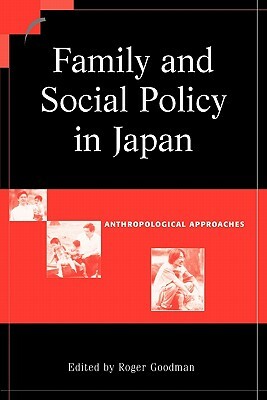 Family and Social Policy in Japan

ANTHROPOLOGICAL APPROACHES

Edited by Roger Goodman